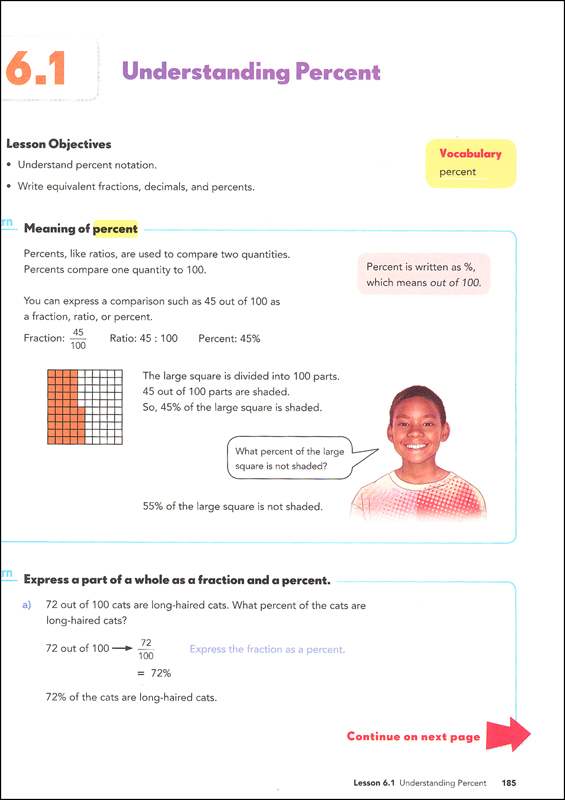 6.1 Understanding Percent

Lesson Objectives
• Understand percent notation.
• Write equivalent fractions, decimals, and percents.

Vocabulary
percent

rn Meaning of percent

Percents, like ratios, are used to compare two quantities. Percents compare one quantity to 100.

Percent is written as %, which means out of 100.

You can express a comparison such as 45 out of 100 as a fraction, ratio, or percent.

Fraction: $\frac{45}{100}$ Ratio: 45 : 100 Percent: 45%

The large square is divided into 100 parts. 45 out of 100 parts are shaded. So, 45% of the large square is shaded.

What percent of the large square is not shaded?

55% of the large square is not shaded.

rn Express a part of a whole as a fraction and a percent.

a) 72 out of 100 cats are long-haired cats. What percent of the cats are long-haired cats?

72 out of 100 → $\frac{72}{100}$ Express the fraction as a percent.
= 72%

72% of the cats are long-haired cats.

Continue on next page

Lesson 6.1 Understanding Percent 185